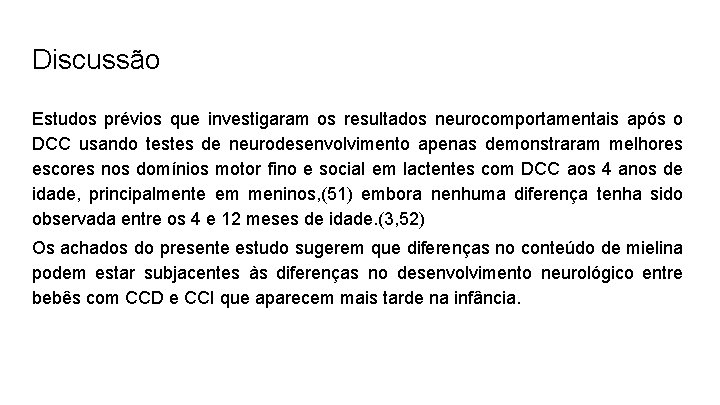 Discussão

Estudos prévios que investigaram os resultados neurocomportamentais após o DCC usando testes de neurodesenvolvimento apenas demonstraram melhores escores nos domínios motor fino e social em lactentes com DCC aos 4 anos de idade, principalmente em meninos,(51) embora nenhuma diferença tenha sido observada entre os 4 e 12 meses de idade.(3,52)

Os achados do presente estudo sugerem que diferenças no conteúdo de mielina podem estar subjacentes às diferenças no desenvolvimento neurológico entre bebês com CCD e CCI que aparecem mais tarde na infância.